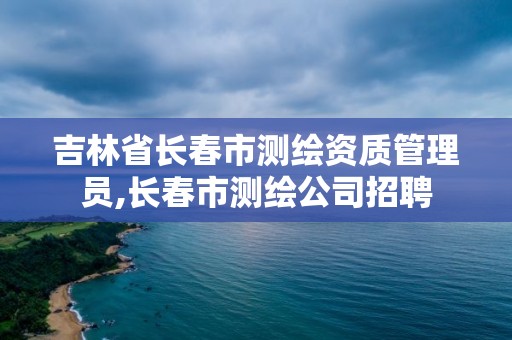 吉林省长春市测绘资质管理员,长春市测绘公司招聘